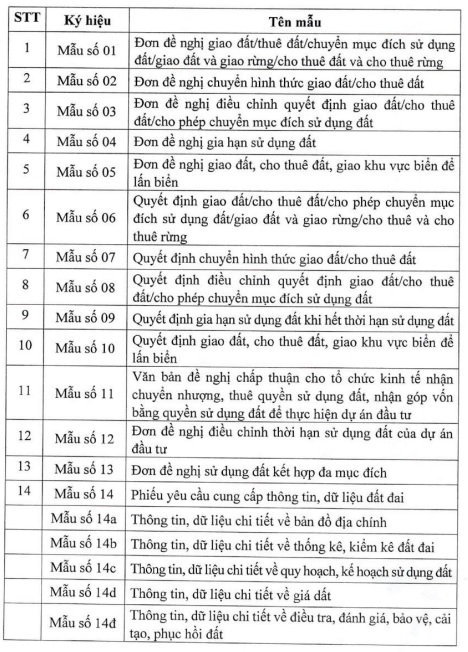 | STT | Ký hiệu | Tên mẫu |
|---|---|---|
| 1 | Mẫu số 01 | Đơn đề nghị giao đất/thuê đất/chuyển mục đích sử dụng đất/giao đất và giao rừng/cho thuê đất và cho thuê rừng |
| 2 | Mẫu số 02 | Đơn đề nghị chuyển hình thức giao đất/cho thuê đất |
| 3 | Mẫu số 03 | Đơn đề nghị điều chỉnh quyết định giao đất/cho thuê đất/cho phép chuyển mục đích sử dụng đất |
| 4 | Mẫu số 04 | Đơn đề nghị gia hạn sử dụng đất |
| 5 | Mẫu số 05 | Đơn đề nghị giao đất, cho thuê đất, giao khu vực biển để lấn biển |
| 6 | Mẫu số 06 | Quyết định giao đất/cho thuê đất/cho phép chuyển mục đích sử dụng đất/giao đất và giao rừng/cho thuê và cho thuê rừng |
| 7 | Mẫu số 07 | Quyết định chuyển hình thức giao đất/cho thuê đất |
| 8 | Mẫu số 08 | Quyết định điều chỉnh quyết định giao đất/cho thuê đất/cho phép chuyển mục đích sử dụng đất |
| 9 | Mẫu số 09 | Quyết định gia hạn sử dụng đất khi hết thời hạn sử dụng đất |
| 10 | Mẫu số 10 | Quyết định giao đất, cho thuê đất, giao khu vực biển để lấn biển |
| 11 | Mẫu số 11 | Văn bản đề nghị chấp thuận cho tổ chức kinh tế nhận chuyển nhượng, thuê quyền sử dụng đất, nhận góp vốn bằng quyền sử dụng đất để thực hiện dự án đầu tư |
| 12 | Mẫu số 12 | Đơn đề nghị điều chỉnh thời hạn sử dụng đất của dự án đầu tư |
| 13 | Mẫu số 13 | Đơn đề nghị sử dụng đất kết hợp đa mục đích |
| 14 | Mẫu số 14 | Phiếu yêu cầu cung cấp thông tin, dữ liệu đất đai |
| | Mẫu số 14a | Thông tin, dữ liệu chi tiết về bản đồ địa chính |
| | Mẫu số 14b | Thông tin, dữ liệu chi tiết về thống kê, kiểm kê đất đai |
| | Mẫu số 14c | Thông tin, dữ liệu chi tiết về quy hoạch, kế hoạch sử dụng đất |
| | Mẫu số 14d | Thông tin, dữ liệu chi tiết về giá đất |
| | Mẫu số 14đ | Thông tin, dữ liệu chi tiết về điều tra, đánh giá, bảo vệ, cải tạo, phục hồi đất |